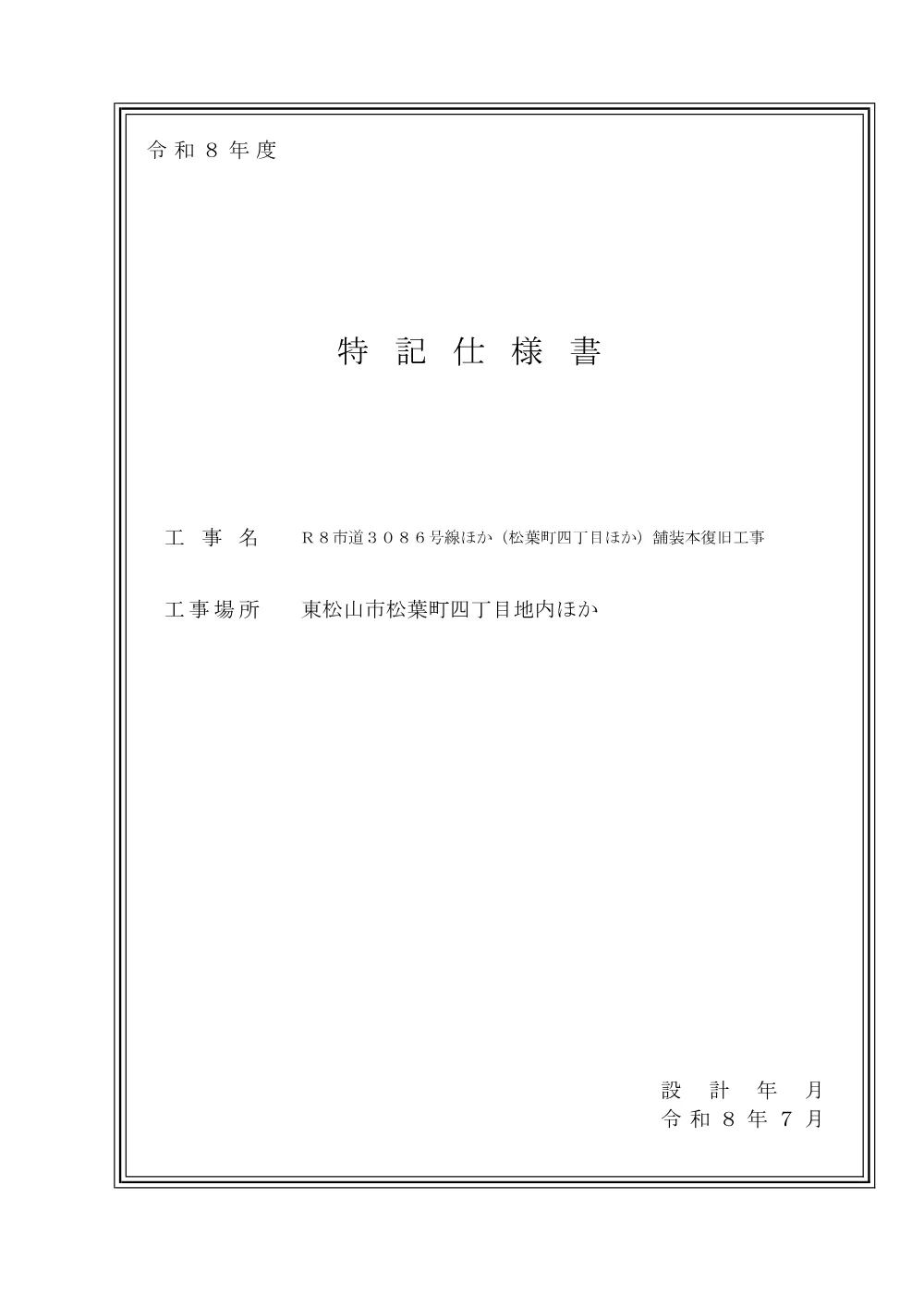 令和８年度

特記仕様書

工事名　Ｒ８市道３０８６号線ほか（松葉町四丁目ほか）舗装本復旧工事

工事場所　東松山市松葉町四丁目地内ほか

設計年月
令和８年７月